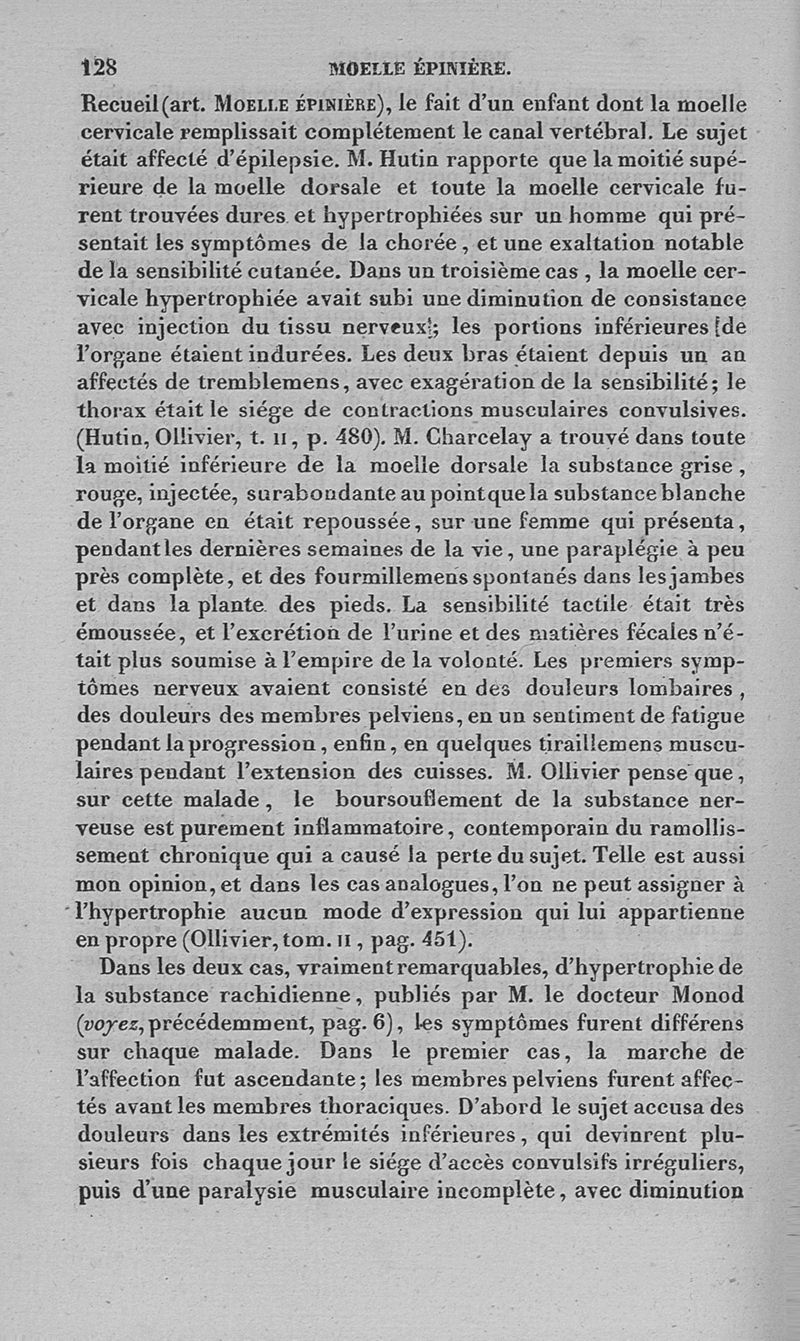 128 MOELLE ÉPINIÈRE.

Recueil (art. MOELLE ÉPINIÈRE), le fait d'un enfant dont la moelle cervicale remplissait complétement le canal vertébral. Le sujet était affecté d'épilepsie. M. Hutin rapporte que la moitié supérieure de la moelle dorsale et toute la moelle cervicale furent trouvées dures et hypertrophiées sur un homme qui présentait les symptômes de la chorée, et une exaltation notable de la sensibilité cutanée. Dans un troisième cas, la moelle cervicale hypertrophiée avait subi une diminution de consistance avec injection du tissu nerveux; les portions inférieures de l'organe étaient indurées. Les deux bras étaient depuis un an affectés de tremblemens, avec exagération de la sensibilité; le thorax était le siége de contractions musculaires convulsives. (Hutin, Ollivier, t. II, p. 480). M. Charcelay a trouvé dans toute la moitié inférieure de la moelle dorsale la substance grise, rouge, injectée, surabondante au point que la substance blanche de l'organe en était repoussée, sur une femme qui présenta, pendant les dernières semaines de la vie, une paraplégie à peu près complète, et des fourmillemens spontanés dans les jambes et dans la plante des pieds. La sensibilité tactile était très émoussée, et l'excrétion de l'urine et des matières fécales n'était plus soumise à l'empire de la volonté. Les premiers symptômes nerveux avaient consisté en des douleurs lombaires, des douleurs des membres pelviens, en un sentiment de fatigue pendant la progression, enfin, en quelques tiraillemens musculaires pendant l'extension des cuisses. M. Ollivier pense que, sur cette malade, le boursouflement de la substance nerveuse est purement inflammatoire, contemporain du ramollissement chronique qui a causé la perte du sujet. Telle est aussi mon opinion, et dans les cas analogues, l'on ne peut assigner à l'hypertrophie aucun mode d'expression qui lui appartienne en propre (Ollivier, tom. II, pag. 451).

Dans les deux cas, vraiment remarquables, d'hypertrophie de la substance rachidienne, publiés par M. le docteur Monod (voyez, précédemment, pag. 6), les symptômes furent différens sur chaque malade. Dans le premier cas, la marche de l'affection fut ascendante; les membres pelviens furent affectés avant les membres thoraciques. D'abord le sujet accusa des douleurs dans les extrémités inférieures, qui devinrent plusieurs fois chaque jour le siége d'accès convulsifs irréguliers, puis d'une paralysie musculaire incomplète, avec diminution